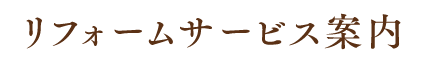 リフォームサービス案内